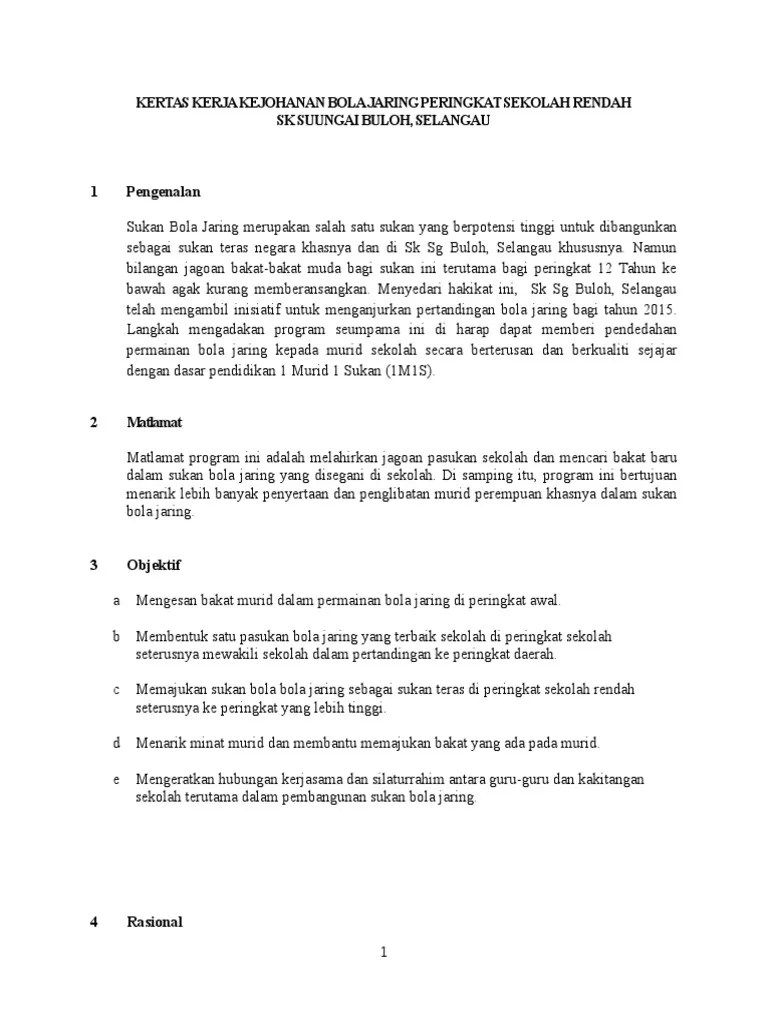 KERTAS KERJA KEJOHANAN BOLA JARING PERINGKAT SEKOLAH RENDAH
SK SUUNGAI BULOH, SELANGAU

1 Pengenalan

Sukan Bola Jaring merupakan salah satu sukan yang berpotensi tinggi untuk dibangunkan sebagai sukan teras negara khasnya dan di Sk Sg Buloh, Selangau khususnya. Namun bilangan jagoan bakat-bakat muda bagi sukan ini terutama bagi peringkat 12 Tahun ke bawah agak kurang memberansangkan. Menyedari hakikat ini, Sk Sg Buloh, Selangau telah mengambil inisiatif untuk menganjurkan pertandingan bola jaring bagi tahun 2015. Langkah mengadakan program seumpama ini di harap dapat memberi pendedahan permainan bola jaring kepada murid sekolah secara berterusan dan berkualiti sejajar dengan dasar pendidikan 1 Murid 1 Sukan (1M1S).

2 Matlamat

Matlamat program ini adalah melahirkan jagoan pasukan sekolah dan mencari bakat baru dalam sukan bola jaring yang disegani di sekolah. Di samping itu, program ini bertujuan menarik lebih banyak penyertaan dan penglibatan murid perempuan khasnya dalam sukan bola jaring.

3 Objektif

a Mengesan bakat murid dalam permainan bola jaring di peringkat awal.

b Membentuk satu pasukan bola jaring yang terbaik sekolah di peringkat sekolah seterusnya mewakili sekolah dalam pertandingan ke peringkat daerah.

c Memajukan sukan bola bola jaring sebagai sukan teras di peringkat sekolah rendah seterusnya ke peringkat yang lebih tinggi.

d Menarik minat murid dan membantu memajukan bakat yang ada pada murid.

e Mengeratkan hubungan kerjasama dan silaturrahim antara guru-guru dan kakitangan sekolah terutama dalam pembangunan sukan bola jaring.

4 Rasional

1